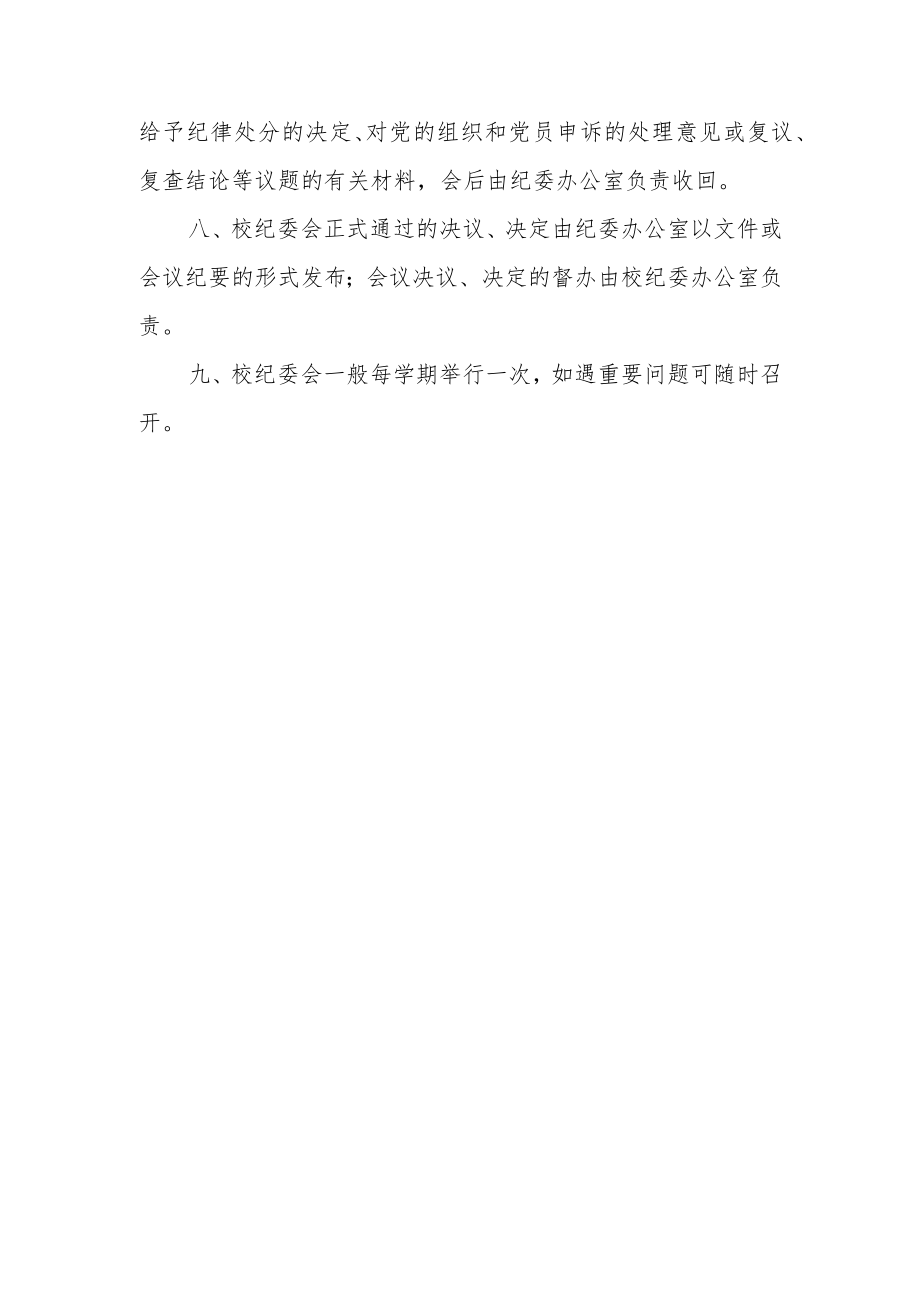 给予纪律处分的决定、对党的组织和党员申诉的处理意见或复议、复查结论等议题的有关材料，会后由纪委办公室负责收回。

八、校纪委会正式通过的决议、决定由纪委办公室以文件或会议纪要的形式发布；会议决议、决定的督办由校纪委办公室负责。

九、校纪委会一般每学期举行一次，如遇重要问题可随时召开。